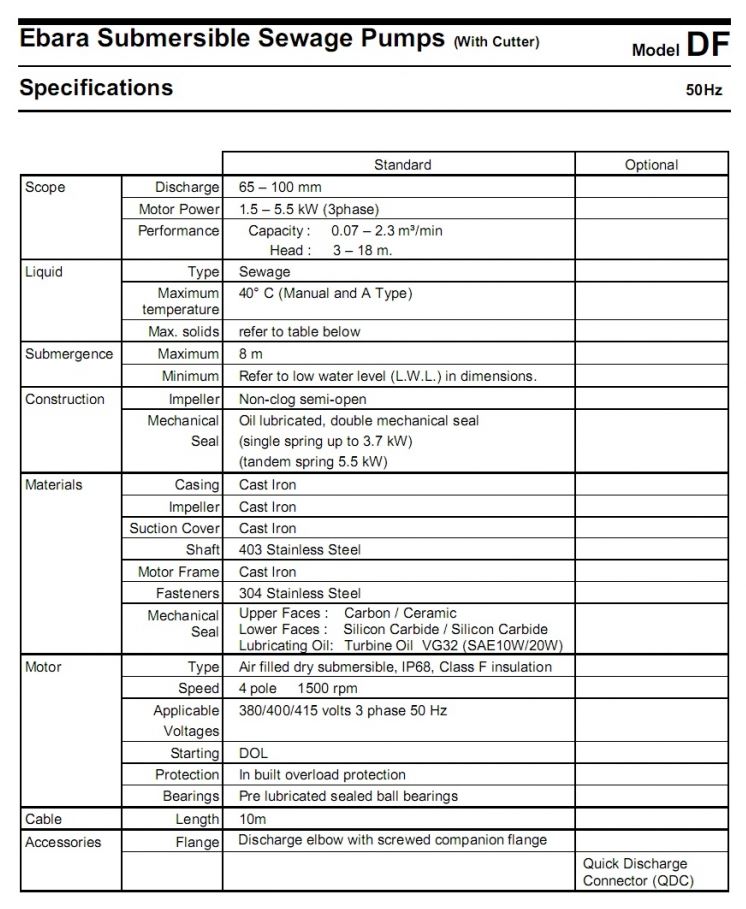 Ebara Submersible Sewage Pumps (With Cutter)

Model DF

Specifications

50Hz

| | | Standard | Optional |
|---|---|---|---|
| Scope | Discharge | 65 – 100 mm | |
| | Motor Power | 1.5 – 5.5 kW (3phase) | |
| | Performance | Capacity : 0.07 – 2.3 m³/min Head : 3 – 18 m. | |
| Liquid | Type | Sewage | |
| | Maximum temperature | 40° C (Manual and A Type) | |
| | Max. solids | refer to table below | |
| Submergence | Maximum | 8 m | |
| | Minimum | Refer to low water level (L.W.L.) in dimensions. | |
| Construction | Impeller | Non-clog semi-open | |
| | Mechanical Seal | Oil lubricated, double mechanical seal (single spring up to 3.7 kW) (tandem spring 5.5 kW) | |
| Materials | Casing | Cast Iron | |
| | Impeller | Cast Iron | |
| | Suction Cover | Cast Iron | |
| | Shaft | 403 Stainless Steel | |
| | Motor Frame | Cast Iron | |
| | Fasteners | 304 Stainless Steel | |
| | Mechanical Seal | Upper Faces : Carbon / Ceramic Lower Faces : Silicon Carbide / Silicon Carbide Lubricating Oil: Turbine Oil VG32 (SAE10W/20W) | |
| Motor | Type | Air filled dry submersible, IP68, Class F insulation | |
| | Speed | 4 pole 1500 rpm | |
| | Applicable Voltages | 380/400/415 volts 3 phase 50 Hz | |
| | Starting | DOL | |
| | Protection | In built overload protection | |
| | Bearings | Pre lubricated sealed ball bearings | |
| Cable | Length | 10m | |
| Accessories | Flange | Discharge elbow with screwed companion flange | |
| | | | Quick Discharge Connector (QDC) |